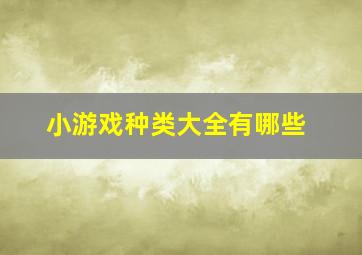 小游戏种类大全有哪些